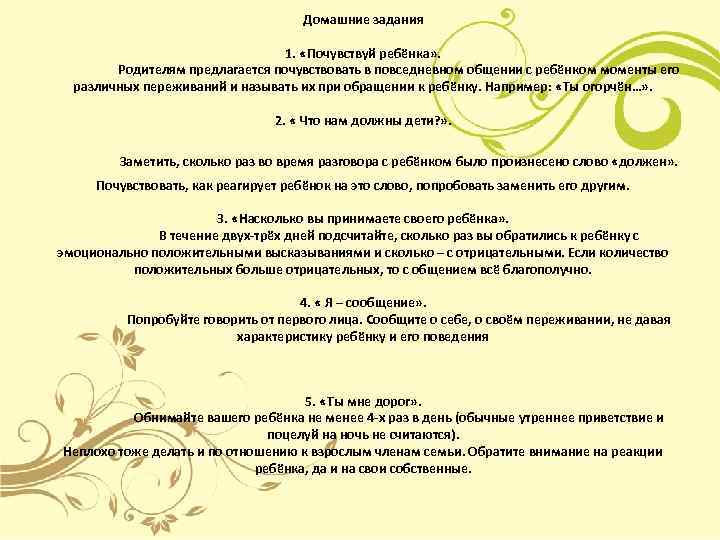 Домашние задания

1. «Почувствуй ребёнка».

Родителям предлагается почувствовать в повседневном общении с ребёнком моменты его различных переживаний и называть их при обращении к ребёнку. Например: «Ты огорчён…».

2. « Что нам должны дети?».

Заметить, сколько раз во время разговора с ребёнком было произнесено слово «должен».

Почувствовать, как реагирует ребёнок на это слово, попробовать заменить его другим.

3. «Насколько вы принимаете своего ребёнка».

В течение двух-трёх дней подсчитайте, сколько раз вы обратились к ребёнку с эмоционально положительными высказываниями и сколько – с отрицательными. Если количество положительных больше отрицательных, то с общением всё благополучно.

4. « Я – сообщение».

Попробуйте говорить от первого лица. Сообщите о себе, о своём переживании, не давая характеристику ребёнку и его поведения

5. «Ты мне дорог».

Обнимайте вашего ребёнка не менее 4-х раз в день (обычные утреннее приветствие и поцелуй на ночь не считаются).

Неплохо тоже делать и по отношению к взрослым членам семьи. Обратите внимание на реакции ребёнка, да и на свои собственные.